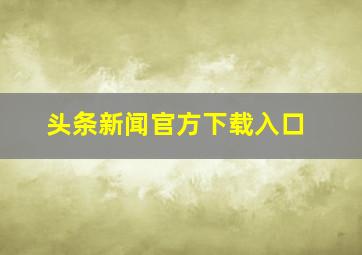 头条新闻官方下载入口